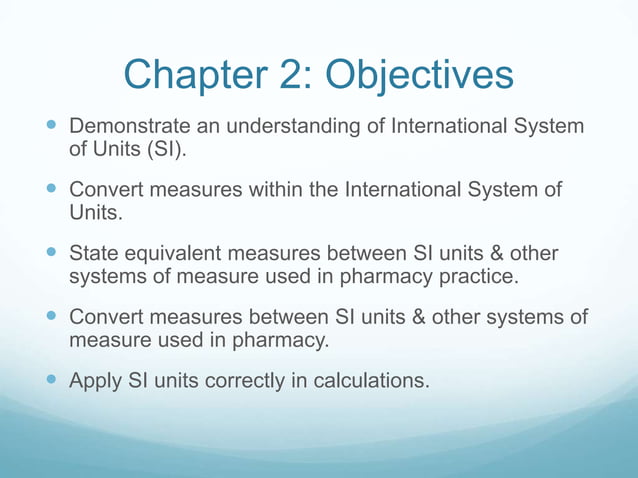 Chapter 2: Objectives

- Demonstrate an understanding of International System of Units (SI).
- Convert measures within the International System of Units.
- State equivalent measures between SI units & other systems of measure used in pharmacy practice.
- Convert measures between SI units & other systems of measure used in pharmacy.
- Apply SI units correctly in calculations.